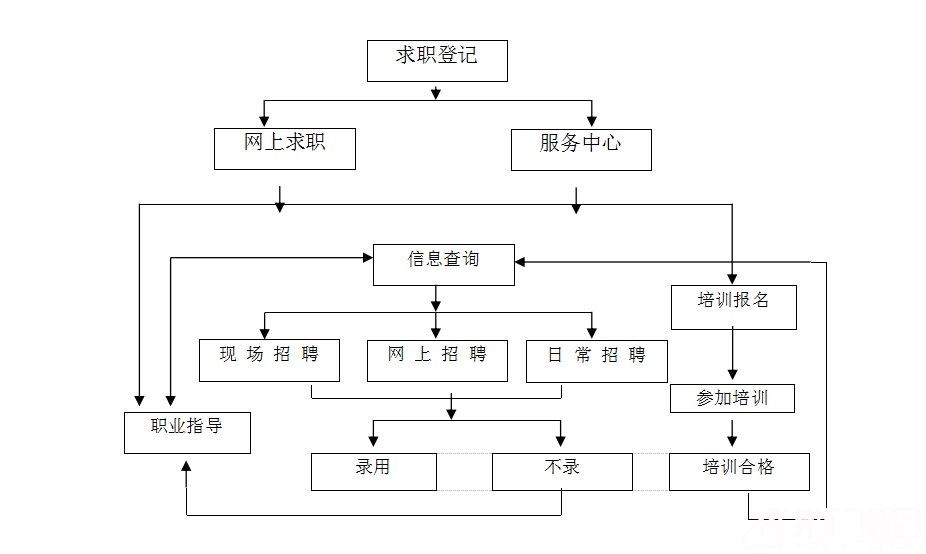 求职登记

网上求职

服务中心

信息查询

培训报名

现场招聘

网上招聘

日常招聘

参加培训

职业指导

录用

不录

培训合格